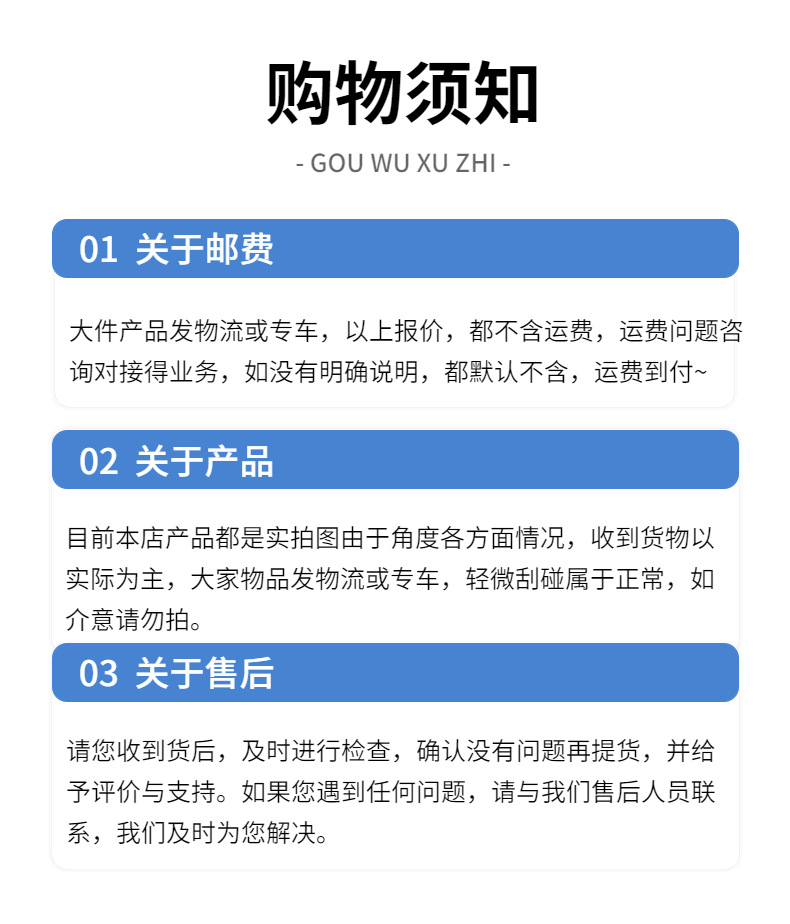 购物须知

- GOU WU XU ZHI -

01 关于邮费

大件产品发物流或专车，以上报价，都不含运费，运费问题咨询对接得业务，如没有明确说明，都默认不含，运费到付~

02 关于产品

目前本店产品都是实拍图由于角度各方面情况，收到货物以实际为主，大家物品发物流或专车，轻微刮碰属于正常，如介意请勿拍。

03 关于售后

请您收到货后，及时进行检查，确认没有问题再提货，并给予评价与支持。如果您遇到任何问题，请与我们售后人员联系，我们及时为您解决。